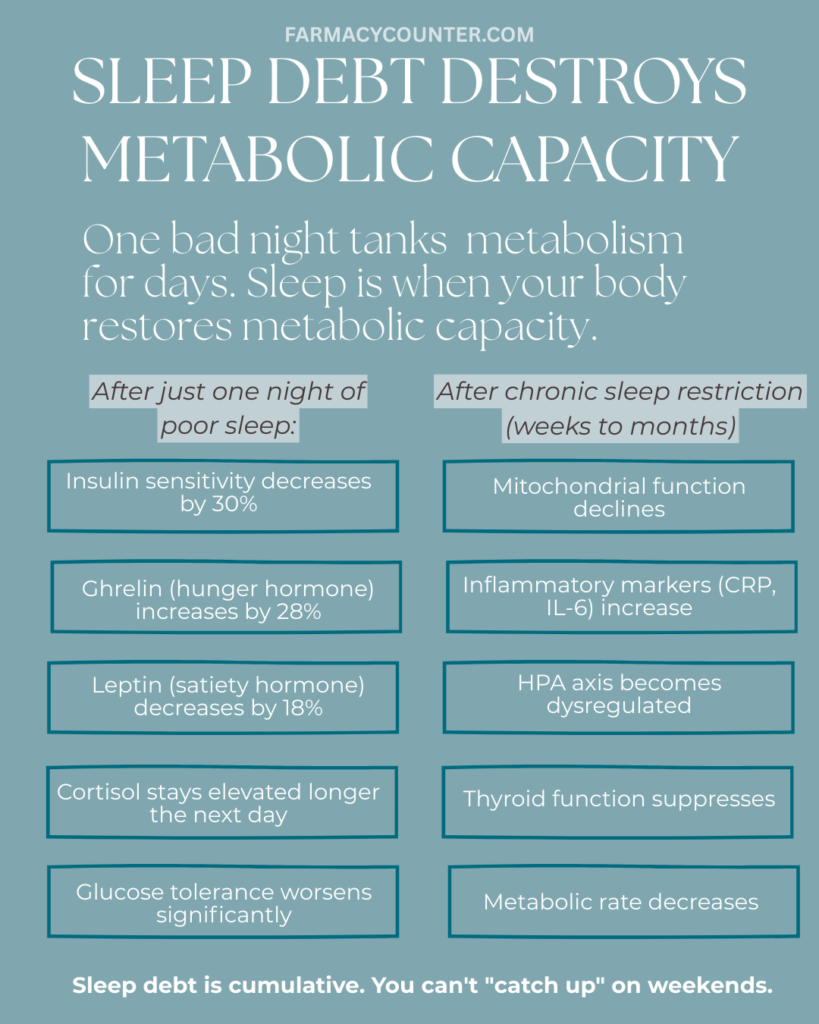 FARMACYCOUNTER.COM

SLEEP DEBT DESTROYS METABOLIC CAPACITY

One bad night tanks  metabolism for days. Sleep is when your body restores metabolic capacity.

After just one night of poor sleep:

Insulin sensitivity decreases by 30%

Ghrelin (hunger hormone) increases by 28%

Leptin (satiety hormone) decreases by 18%

Cortisol stays elevated longer the next day

Glucose tolerance worsens significantly

After chronic sleep restriction (weeks to months)

Mitochondrial function declines

Inflammatory markers (CRP, IL-6) increase

HPA axis becomes dysregulated

Thyroid function suppresses

Metabolic rate decreases

Sleep debt is cumulative. You can't "catch up" on weekends.